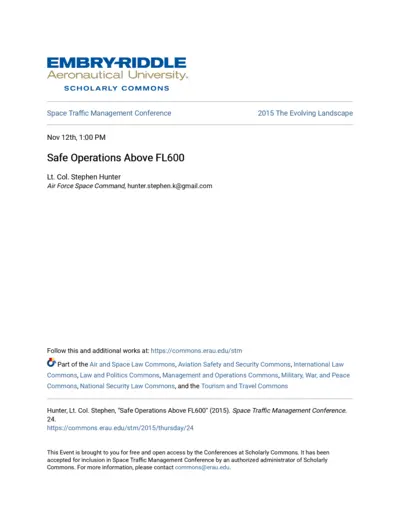 EMBRY-RIDDLE
Aeronautical University.
SCHOLARLY COMMONS

Space Traffic Management Conference

2015 The Evolving Landscape

Nov 12th, 1:00 PM

Safe Operations Above FL600

Lt. Col. Stephen Hunter
Air Force Space Command, hunter.stephen.k@gmail.com

Follow this and additional works at: https://commons.erau.edu/stm

Part of the Air and Space Law Commons, Aviation Safety and Security Commons, International Law Commons, Law and Politics Commons, Management and Operations Commons, Military, War, and Peace Commons, National Security Law Commons, and the Tourism and Travel Commons

Hunter, Lt. Col. Stephen, "Safe Operations Above FL600" (2015). Space Traffic Management Conference. 24.
https://commons.erau.edu/stm/2015/thursday/24

This Event is brought to you for free and open access by the Conferences at Scholarly Commons. It has been accepted for inclusion in Space Traffic Management Conference by an authorized administrator of Scholarly Commons. For more information, please contact commons@erau.edu.